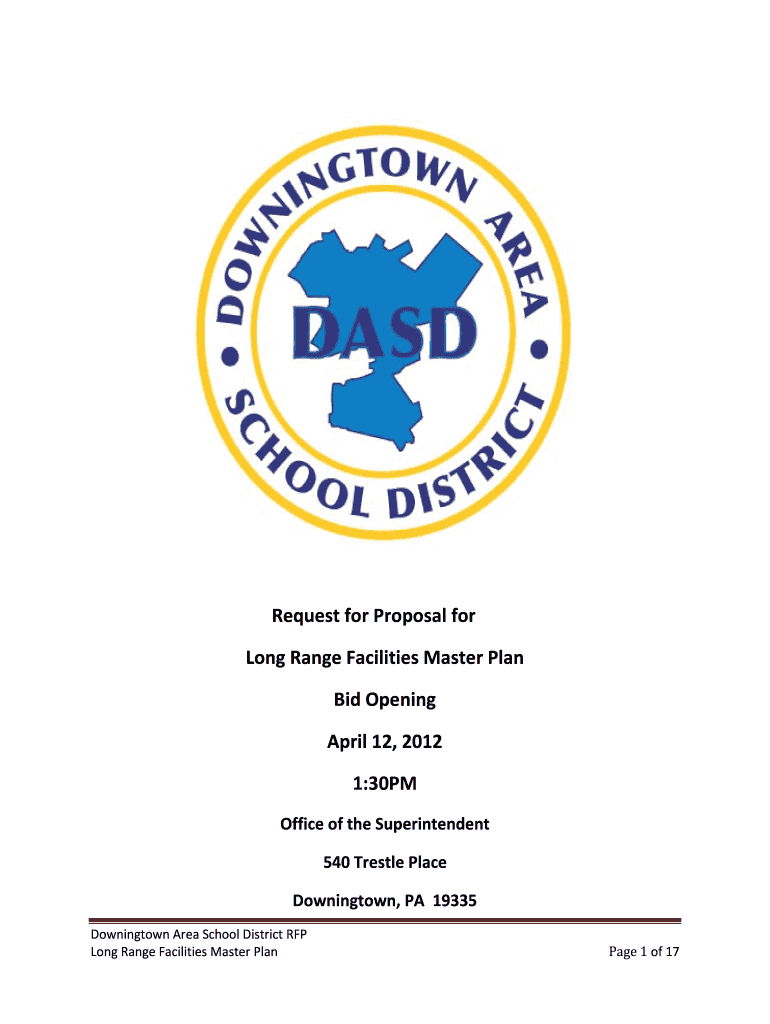 DOWNINGTOWN AREA SCHOOL DISTRICT

DASD

Request for Proposal for

Long Range Facilities Master Plan

Bid Opening

April 12, 2012

1:30PM

Office of the Superintendent

540 Trestle Place

Downingtown, PA 19335

Downingtown Area School District RFP
Long Range Facilities Master Plan

Page 1 of 17